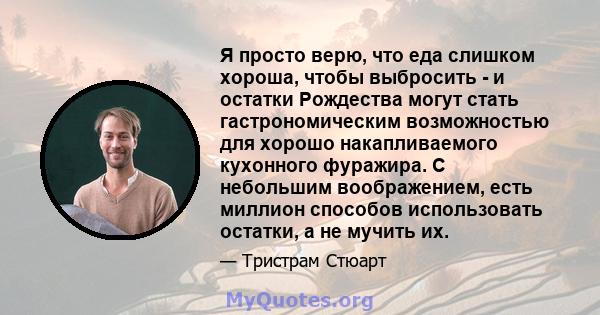 Я просто верю, что еда слишком хороша, чтобы выбросить - и остатки Рождества могут стать гастрономическим возможностью для хорошо накапливаемого кухонного фуражира. С небольшим воображением, есть миллион способов использовать остатки, а не мучить их.

— Тристрам Стюарт

MyQuotes.org